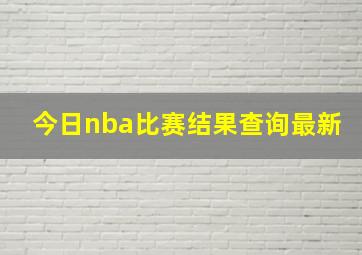 今日nba比赛结果查询最新